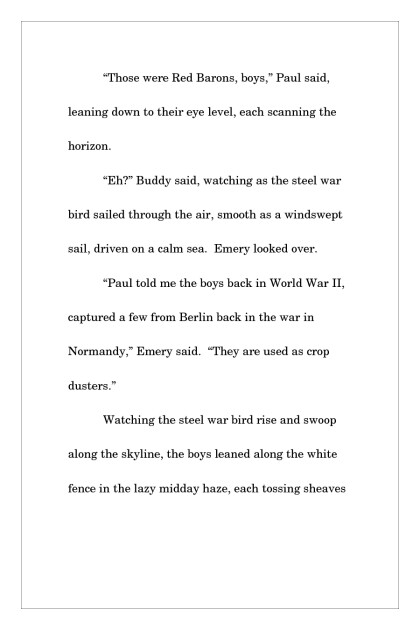 “Those were Red Barons, boys,” Paul said, leaning down to their eye level, each scanning the horizon.

“Eh?” Buddy said, watching as the steel war bird sailed through the air, smooth as a windswept sail, driven on a calm sea. Emery looked over.

“Paul told me the boys back in World War II, captured a few from Berlin back in the war in Normandy,” Emery said. “They are used as crop dusters.”

Watching the steel war bird rise and swoop along the skyline, the boys leaned along the white fence in the lazy midday haze, each tossing sheaves